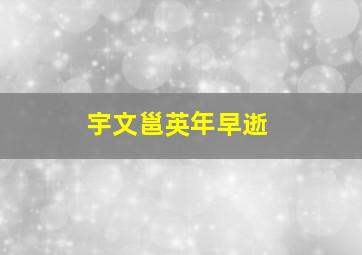 宇文邕英年早逝